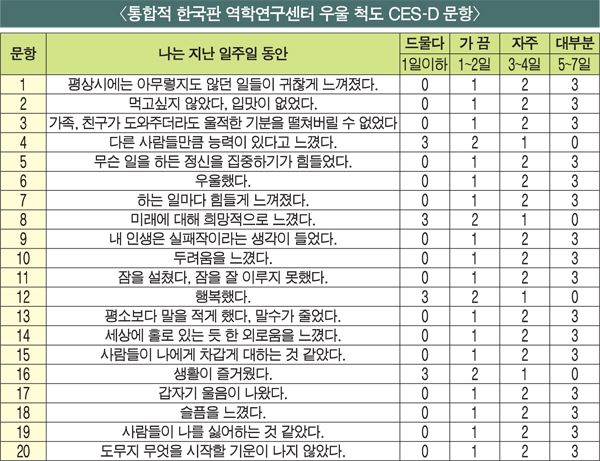 〈통합적 한국판 역학연구센터 우울 척도 CES-D 문항〉

| 문항 | 나는 지난 일주일 동안 | 드물다 1일이하 | 가 끔 1~2일 | 자주 3~4일 | 대부분 5~7일 |
|---|---|---|---|---|---|
| 1 | 평상시에는 아무렇지도 않던 일들이 귀찮게 느껴졌다. | 0 | 1 | 2 | 3 |
| 2 | 먹고싶지 않았다, 입맛이 없었다. | 0 | 1 | 2 | 3 |
| 3 | 가족, 친구가 도와주더라도 울적한 기분을 떨쳐버릴 수 없었다 | 0 | 1 | 2 | 3 |
| 4 | 다른 사람들만큼 능력이 있다고 느꼈다. | 3 | 2 | 1 | 0 |
| 5 | 무슨 일을 하든 정신을 집중하기가 힘들었다. | 0 | 1 | 2 | 3 |
| 6 | 우울했다. | 0 | 1 | 2 | 3 |
| 7 | 하는 일마다 힘들게 느껴졌다. | 0 | 1 | 2 | 3 |
| 8 | 미래에 대해 희망적으로 느꼈다. | 3 | 2 | 1 | 0 |
| 9 | 내 인생은 실패작이라는 생각이 들었다. | 0 | 1 | 2 | 3 |
| 10 | 두려움을 느꼈다. | 0 | 1 | 2 | 3 |
| 11 | 잠을 설쳤다, 잠을 잘 이루지 못했다. | 0 | 1 | 2 | 3 |
| 12 | 행복했다. | 3 | 2 | 1 | 0 |
| 13 | 평소보다 말을 적게 했다, 말수가 줄었다. | 0 | 1 | 2 | 3 |
| 14 | 세상에 홀로 있는 듯 한 외로움을 느꼈다. | 0 | 1 | 2 | 3 |
| 15 | 사람들이 나에게 차갑게 대하는 것 같았다. | 0 | 1 | 2 | 3 |
| 16 | 생활이 즐거웠다. | 3 | 2 | 1 | 0 |
| 17 | 갑자기 울음이 나왔다. | 0 | 1 | 2 | 3 |
| 18 | 슬픔을 느꼈다. | 0 | 1 | 2 | 3 |
| 19 | 사람들이 나를 싫어하는 것 같았다. | 0 | 1 | 2 | 3 |
| 20 | 도무지 무엇을 시작할 기운이 나지 않았다. | 0 | 1 | 2 | 3 |